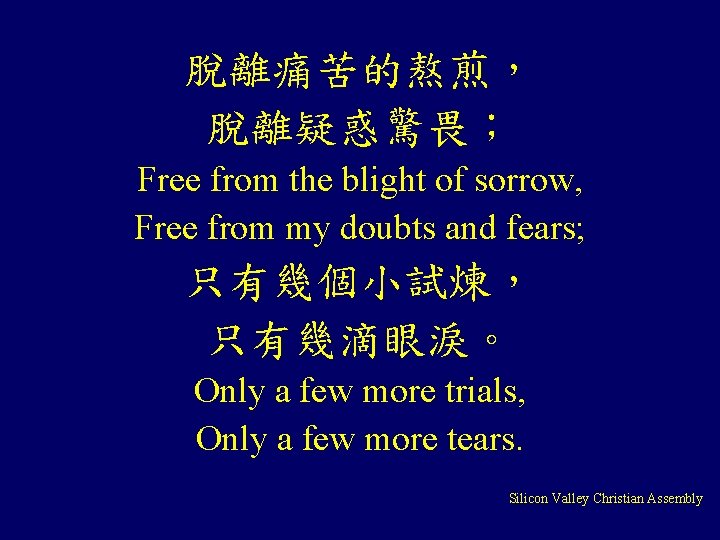 脫離痛苦的熬煎，
脫離疑惑驚畏；
Free from the blight of sorrow,
Free from my doubts and fears;
只有幾個小試煉，
只有幾滴眼淚。
Only a few more trials,
Only a few more tears.

Silicon Valley Christian Assembly